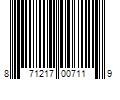 8 71217 00711 9